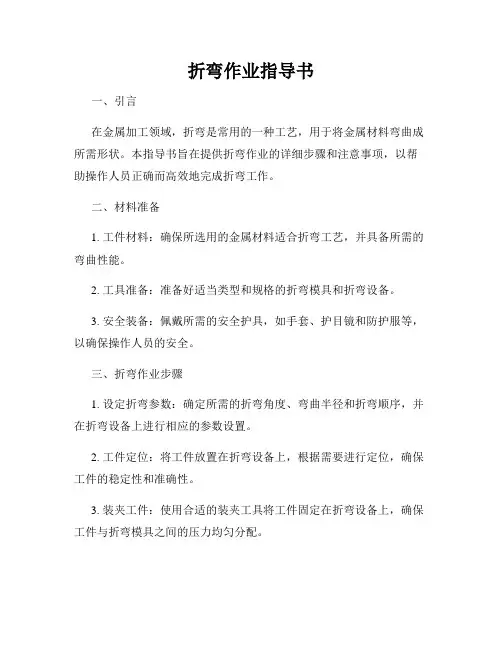 折弯作业指导书

一、引言

在金属加工领域，折弯是常用的一种工艺，用于将金属材料弯曲成所需形状。本指导书旨在提供折弯作业的详细步骤和注意事项，以帮助操作人员正确而高效地完成折弯工作。

二、材料准备

1. 工件材料：确保所选用的金属材料适合折弯工艺，并具备所需的弯曲性能。

2. 工具准备：准备好适当类型和规格的折弯模具和折弯设备。

3. 安全装备：佩戴所需的安全护具，如手套、护目镜和防护服等，以确保操作人员的安全。

三、折弯作业步骤

1. 设定折弯参数：确定所需的折弯角度、弯曲半径和折弯顺序，并在折弯设备上进行相应的参数设置。

2. 工件定位：将工件放置在折弯设备上，根据需要进行定位，确保工件的稳定性和准确性。

3. 装夹工件：使用合适的装夹工具将工件固定在折弯设备上，确保工件与折弯模具之间的压力均匀分配。